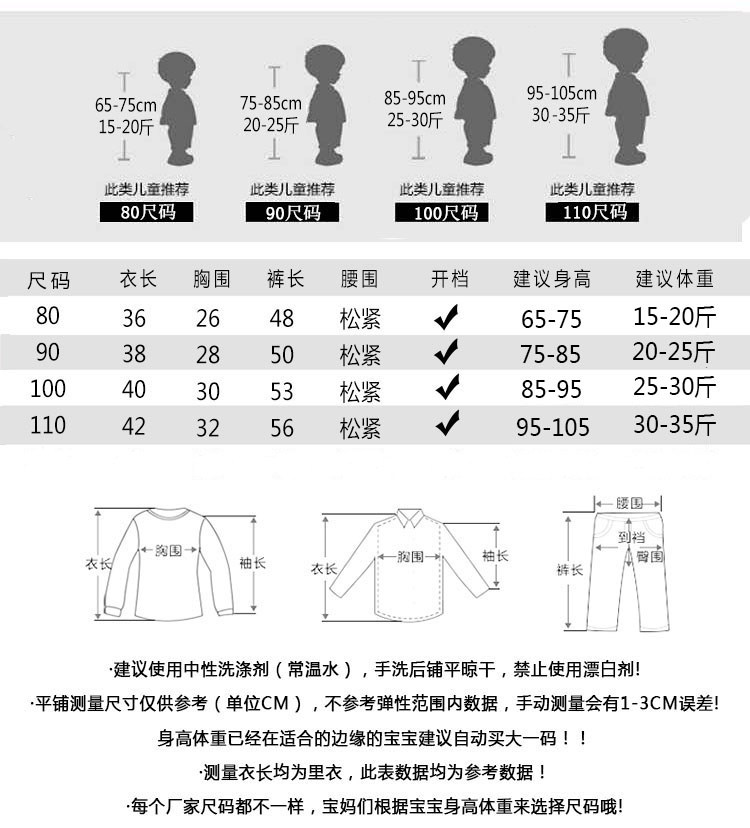 65-75cm
15-20斤
此类儿童推荐
80尺码

75-85cm
20-25斤
此类儿童推荐
90尺码

85-95cm
25-30斤
此类儿童推荐
100尺码

95-105cm
30-35斤
此类儿童推荐
110尺码

| 尺码 | 衣长 | 胸围 | 裤长 | 腰围 | 开档 | 建议身高 | 建议体重 |
|---|---|---|---|---|---|---|---|
| 80 | 36 | 26 | 48 | 松紧 | ✔ | 65-75 | 15-20斤 |
| 90 | 38 | 28 | 50 | 松紧 | ✔ | 75-85 | 20-25斤 |
| 100 | 40 | 30 | 53 | 松紧 | ✔ | 85-95 | 25-30斤 |
| 110 | 42 | 32 | 56 | 松紧 | ✔ | 95-105 | 30-35斤 |

衣长 胸围 袖长

衣长 胸围 袖长

腰围 到裆 臀围 裤长

·建议使用中性洗涤剂（常温水），手洗后铺平晾干，禁止使用漂白剂!

·平铺测量尺寸仅供参考（单位CM），不参考弹性范围内数据，手动测量会有1-3CM误差!

身高体重已经在适合的边缘的宝宝建议自动买大一码！！

·测量衣长均为里衣，此表数据均为参考数据！

·每个厂家尺码都不一样，宝妈们根据宝宝身高体重来选择尺码哦!